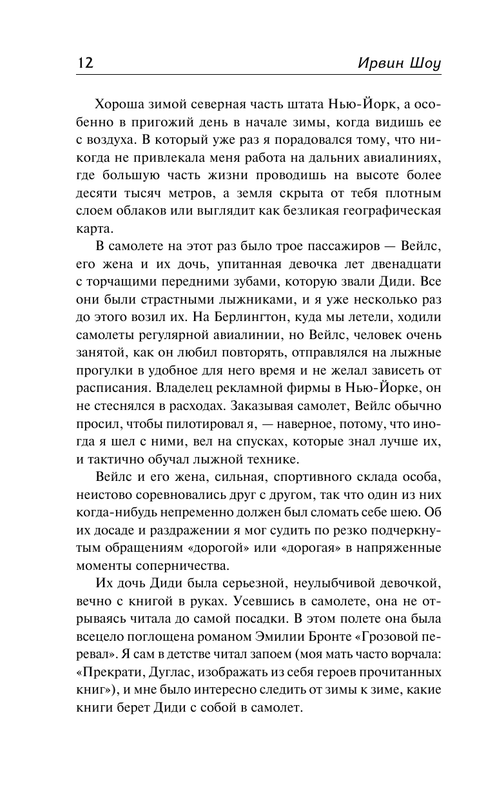 12 Ирвин Шоу

Хороша зимой северная часть штата Нью-Йорк, а особенно в пригожий день в начале зимы, когда видишь ее с воздуха. В который уже раз я порадовался тому, что никогда не привлекала меня работа на дальних авиалиниях, где большую часть жизни проводишь на высоте более десяти тысяч метров, а земля скрыта от тебя плотным слоем облаков или выглядит как безликая географическая карта.

В самолете на этот раз было трое пассажиров — Вейлс, его жена и их дочь, упитанная девочка лет двенадцати с торчащими передними зубами, которую звали Диди. Все они были страстными лыжниками, и я уже несколько раз до этого возил их. На Берлингтон, куда мы летели, ходили самолеты регулярной авиалинии, но Вейлс, человек очень занятой, как он любил повторять, отправлялся на лыжные прогулки в удобное для него время и не желал зависеть от расписания. Владелец рекламной фирмы в Нью-Йорке, он не стеснялся в расходах. Заказывая самолет, Вейлс обычно просил, чтобы пилотировал я, — наверное, потому, что иногда я шел с ними, вел на спусках, которые знал лучше их, и тактично обучал лыжной технике.

Вейлс и его жена, сильная, спортивного склада особа, неистово соревновались друг с другом, так что один из них когда-нибудь непременно должен был сломать себе шею. Об их досаде и раздражении я мог судить по резко подчеркнутым обращениям «дорогой» или «дорогая» в напряженные моменты соперничества.

Их дочь Диди была серьезной, неулыбчивой девочкой, вечно с книгой в руках. Усевшись в самолете, она не отрываясь читала до самой посадки. В этом полете она была всецело поглощена романом Эмилии Бронте «Грозовой перевал». Я сам в детстве читал запоем (моя мать часто ворчала: «Прекрати, Дуглас, изображать из себя героев прочитанных книг»), и мне было интересно следить от зимы к зиме, какие книги берет Диди с собой в самолет.